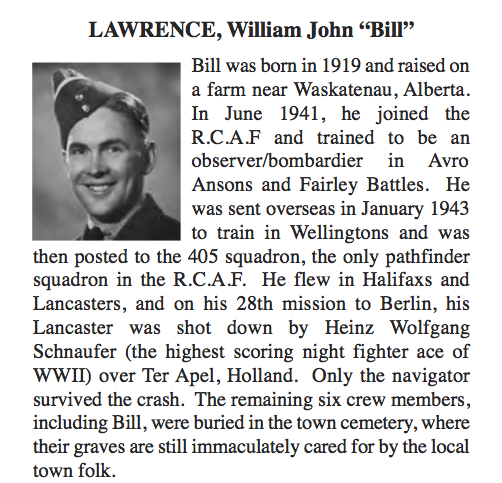 LAWRENCE, William John “Bill”

Bill was born in 1919 and raised on a farm near Waskatenau, Alberta. In June 1941, he joined the R.C.A.F and trained to be an observer/bombardier in Avro Ansons and Fairley Battles. He was sent overseas in January 1943 to train in Wellingtons and was then posted to the 405 squadron, the only pathfinder squadron in the R.C.A.F. He flew in Halifaxs and Lancasters, and on his 28th mission to Berlin, his Lancaster was shot down by Heinz Wolfgang Schnaufer (the highest scoring night fighter ace of WWII) over Ter Apel, Holland. Only the navigator survived the crash. The remaining six crew members, including Bill, were buried in the town cemetery, where their graves are still immaculately cared for by the local town folk.